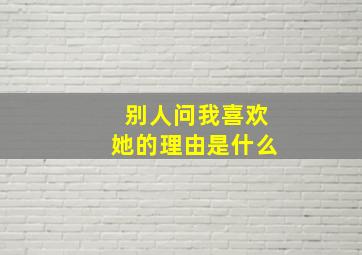 别人问我喜欢
她的理由是什么